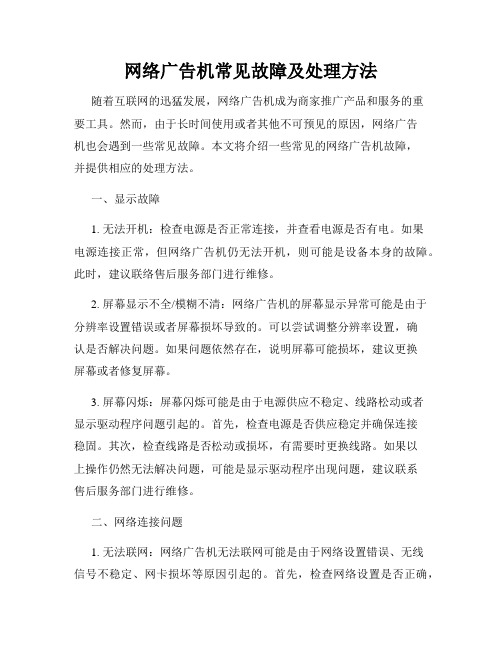 网络广告机常见故障及处理方法

随着互联网的迅猛发展，网络广告机成为商家推广产品和服务的重要工具。然而，由于长时间使用或者其他不可预见的原因，网络广告机也会遇到一些常见故障。本文将介绍一些常见的网络广告机故障，并提供相应的处理方法。

一、显示故障

1. 无法开机：检查电源是否正常连接，并查看电源是否有电。如果电源连接正常，但网络广告机仍无法开机，则可能是设备本身的故障。此时，建议联络售后服务部门进行维修。

2. 屏幕显示不全/模糊不清：网络广告机的屏幕显示异常可能是由于分辨率设置错误或者屏幕损坏导致的。可以尝试调整分辨率设置，确认是否解决问题。如果问题依然存在，说明屏幕可能损坏，建议更换屏幕或者修复屏幕。

3. 屏幕闪烁：屏幕闪烁可能是由于电源供应不稳定、线路松动或者显示驱动程序问题引起的。首先，检查电源是否供应稳定并确保连接稳固。其次，检查线路是否松动或损坏，有需要时更换线路。如果以上操作仍然无法解决问题，可能是显示驱动程序出现问题，建议联系售后服务部门进行维修。

二、网络连接问题

1. 无法联网：网络广告机无法联网可能是由于网络设置错误、无线信号不稳定、网卡损坏等原因引起的。首先，检查网络设置是否正确，